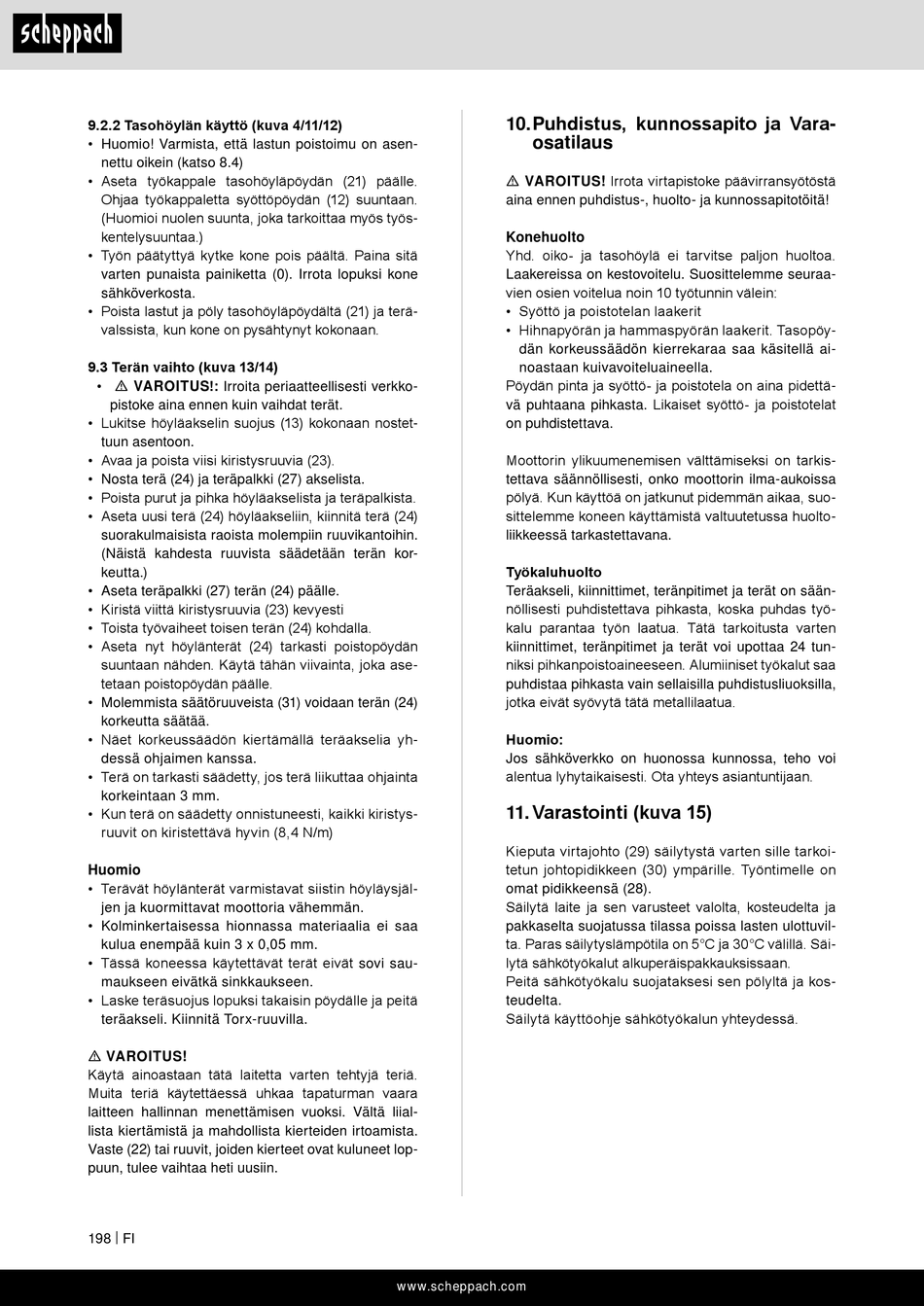 scheppach

9.2.2 Tasohöylän käyttö (kuva 4/11/12)
• Huomio! Varmista, että lastun poistoimu on asennettu oikein (katso 8.4)
• Aseta työkappale tasohöyläpöydän (21) päälle. Ohjaa työkappaletta syöttöpöydän (12) suuntaan. (Huomioi nuolen suunta, joka tarkoittaa myös työskentelysuuntaa.)
• Työn päätyttyä kytke kone pois päältä. Paina sitä varten punaista painiketta (0). Irrota lopuksi kone sähköverkosta.
• Poista lastut ja pöly tasohöyläpöydältä (21) ja terävalssista, kun kone on pysähtynyt kokonaan.

9.3 Terän vaihto (kuva 13/14)
• ⚠ VAROITUS!: Irroita periaatteellisesti verkkopistoke aina ennen kuin vaihdat terät.
• Lukitse höyläakselin suojus (13) kokonaan nostettuun asentoon.
• Avaa ja poista viisi kiristysruuvia (23).
• Nosta terä (24) ja teräpalkki (27) akselista.
• Poista purut ja pihka höyläakselista ja teräpalkista.
• Aseta uusi terä (24) höyläakseliin, kiinnitä terä (24) suorakulmaisista raoista molempiin ruuvikantoihin. (Näistä kahdesta ruuvista säädetään terän korkeutta.)
• Aseta teräpalkki (27) terän (24) päälle.
• Kiristä viittä kiristysruuvia (23) kevyesti
• Toista työvaiheet toisen terän (24) kohdalla.
• Aseta nyt höylänterät (24) tarkasti poistopöydän suuntaan nähden. Käytä tähän viivainta, joka asetetaan poistopöydän päälle.
• Molemmista säätöruuveista (31) voidaan terän (24) korkeutta säätää.
• Näet korkeussäädön kiertämällä teräakselia yhdessä ohjaimen kanssa.
• Terä on tarkasti säädetty, jos terä liikuttaa ohjainta korkeintaan 3 mm.
• Kun terä on säädetty onnistuneesti, kaikki kiristysruuvit on kiristettävä hyvin (8,4 N/m)

Huomio
• Terävät höylänterät varmistavat siistin höyläysjäljen ja kuormittavat moottoria vähemmän.
• Kolminkertaisessa hionnassa materiaalia ei saa kulua enempää kuin 3 x 0,05 mm.
• Tässä koneessa käytettävät terät eivät sovi saumaukseen eivätkä sinkkaukseen.
• Laske teräsuojus lopuksi takaisin pöydälle ja peitä teräakseli. Kiinnitä Torx-ruuvilla.

⚠ VAROITUS!
Käytä ainoastaan tätä laitetta varten tehtyjä teriä. Muita teriä käytettäessä uhkaa tapaturman vaara laitteen hallinnan menettämisen vuoksi. Vältä liiallista kiertämistä ja mahdollista kierteiden irtoamista. Vaste (22) tai ruuvit, joiden kierteet ovat kuluneet loppuun, tulee vaihtaa heti uusiin.

10. Puhdistus, kunnossapito ja Varaosatilaus

⚠ VAROITUS! Irrota virtapistoke päävirransyötöstä aina ennen puhdistus-, huolto- ja kunnossapitotöitä!

Konehuolto
Yhd. oiko- ja tasohöylä ei tarvitse paljon huoltoa. Laakereissa on kestovoitelu. Suosittelemme seuraavien osien voitelua noin 10 työtunnin välein:
• Syöttö ja poistotelan laakerit
• Hihnapyörän ja hammaspyörän laakerit. Tasopöydän korkeussäädön kierrekaraa saa käsitellä ainoastaan kuivavoiteluaineella.
Pöydän pinta ja syöttö- ja poistotela on aina pidettävä puhtaana pihkasta. Likaiset syöttö- ja poistotelat on puhdistettava.

Moottorin ylikuumenemisen välttämiseksi on tarkistettava säännöllisesti, onko moottorin ilma-aukoissa pölyä. Kun käyttöä on jatkunut pidemmän aikaa, suosittelemme koneen käyttämistä valtuutetussa huoltoliikkeessä tarkastettavana.

Työkaluhuolto
Teräakseli, kiinnittimet, teränpitimet ja terät on säännöllisesti puhdistettava pihkasta, koska puhdas työkalu parantaa työn laatua. Tätä tarkoitusta varten kiinnittimet, teränpitimet ja terät voi upottaa 24 tunniksi pihkanpoistoaineeseen. Alumiiniset työkalut saa puhdistaa pihkasta vain sellaisilla puhdistusliuoksilla, jotka eivät syövytä tätä metallilaatua.

Huomio:
Jos sähköverkko on huonossa kunnossa, teho voi alentua lyhytaikaisesti. Ota yhteys asiantuntijaan.

11. Varastointi (kuva 15)

Kieputa virtajohto (29) säilytystä varten sille tarkoitetun johtopidikkeen (30) ympärille. Työntimelle on omat pidikkeensä (28).
Säilytä laite ja sen varusteet valolta, kosteudelta ja pakkaselta suojatussa tilassa poissa lasten ulottuvilta. Paras säilytyslämpötila on 5°C ja 30°C välillä. Säilytä sähkötyökalut alkuperäispakkauksissaan.
Peitä sähkötyökalu suojataksesi sen pölyltä ja kosteudelta.
Säilytä käyttöohje sähkötyökalun yhteydessä.

198 | FI

www.scheppach.com